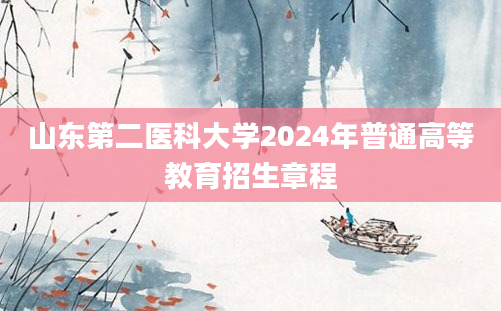 山东第二医科大学2024年普通高等教育招生章程